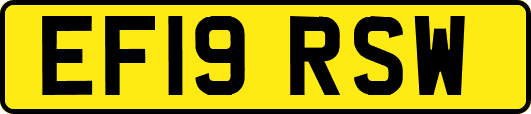 EF19 RSW